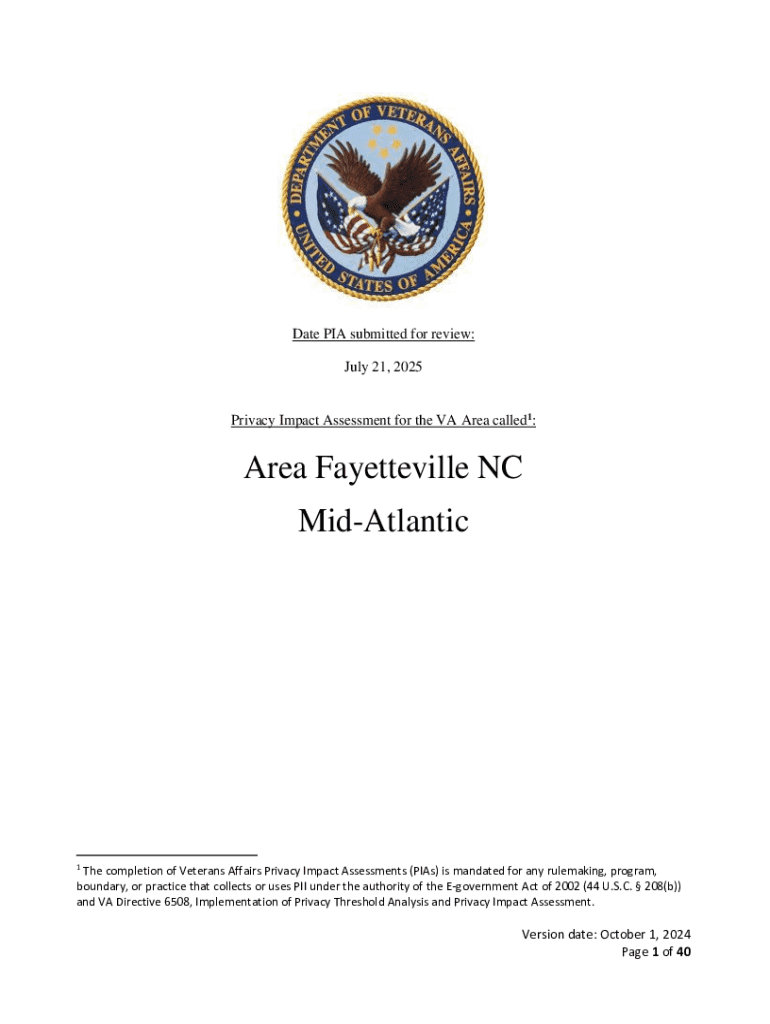 DEPARTMENT OF VETERANS AFFAIRS
UNITED STATES OF AMERICA

Date PIA submitted for review:

July 21, 2025

Privacy Impact Assessment for the VA Area called$^1$:

Area Fayetteville NC
Mid-Atlantic

$^1$ The completion of Veterans Affairs Privacy Impact Assessments (PIAs) is mandated for any rulemaking, program, boundary, or practice that collects or uses PII under the authority of the E-government Act of 2002 (44 U.S.C. § 208(b)) and VA Directive 6508, Implementation of Privacy Threshold Analysis and Privacy Impact Assessment.

Version date: October 1, 2024
Page 1 of 40